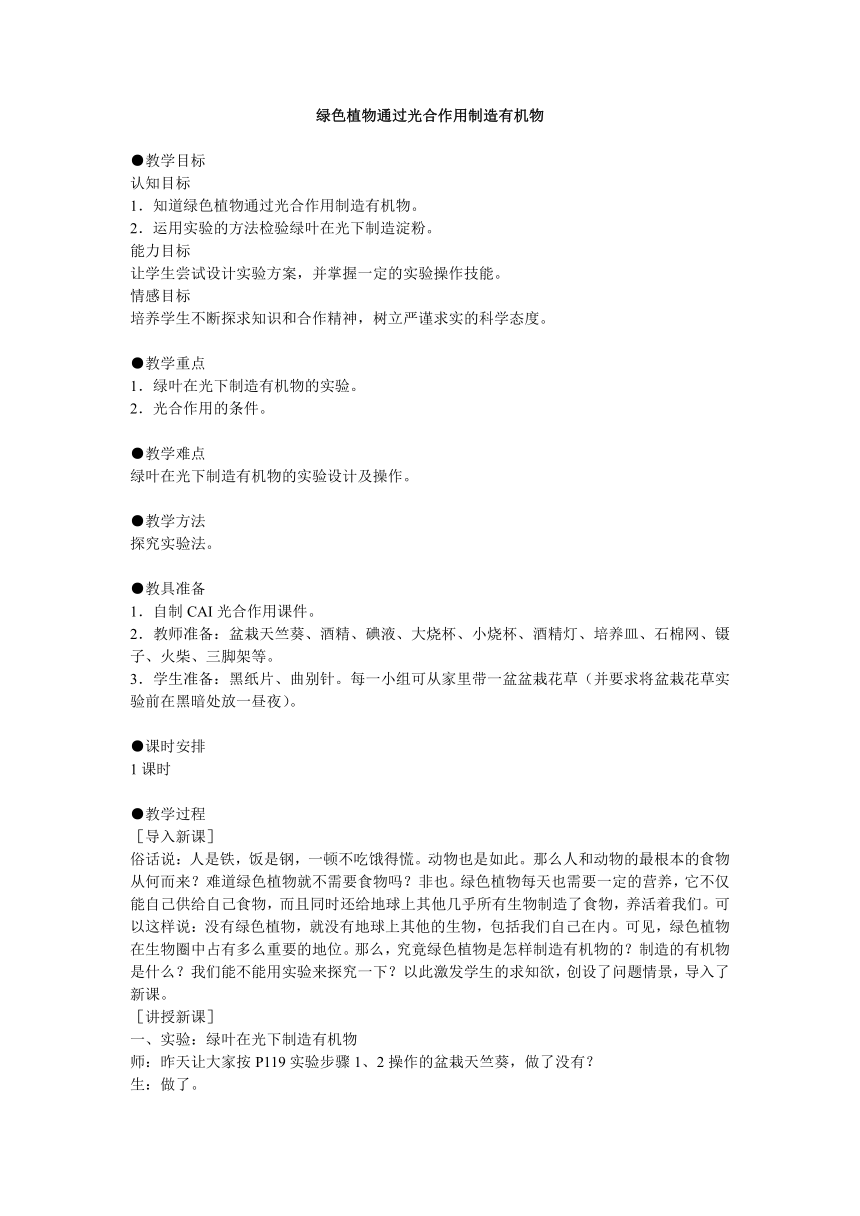 绿色植物通过光合作用制造有机物

●教学目标
认知目标
1．知道绿色植物通过光合作用制造有机物。
2．运用实验的方法检验绿叶在光下制造淀粉。
能力目标
让学生尝试设计实验方案，并掌握一定的实验操作技能。
情感目标
培养学生不断探求知识和合作精神，树立严谨求实的科学态度。

●教学重点
1．绿叶在光下制造有机物的实验。
2．光合作用的条件。

●教学难点
绿叶在光下制造有机物的实验设计及操作。

●教学方法
探究实验法。

●教具准备
1．自制 CAI 光合作用课件。
2．教师准备：盆栽天竺葵、酒精、碘液、大烧杯、小烧杯、酒精灯、培养皿、石棉网、镊子、火柴、三脚架等。
3．学生准备：黑纸片、曲别针。每一小组可从家里带一盆盆栽花草（并要求将盆栽花草实验前在黑暗处放一昼夜）。

●课时安排
1 课时

●教学过程
［导入新课］
俗话说：人是铁，饭是钢，一顿不吃饿得慌。动物也是如此。那么人和动物的最根本的食物从何而来？难道绿色植物就不需要食物吗？非也。绿色植物每天也需要一定的营养，它不仅能自己供给自己食物，而且同时还给地球上其他几乎所有生物制造了食物，养活着我们。可以这样说：没有绿色植物，就没有地球上其他的生物，包括我们自己在内。可见，绿色植物在生物圈中占有多么重要的地位。那么，究竟绿色植物是怎样制造有机物的？制造的有机物是什么？我们能不能用实验来探究一下？以此激发学生的求知欲，创设了问题情景，导入了新课。
［讲授新课］
一、实验：绿叶在光下制造有机物
师：昨天让大家按 P119 实验步骤 1、2 操作的盆栽天竺葵，做了没有？
生：做了。